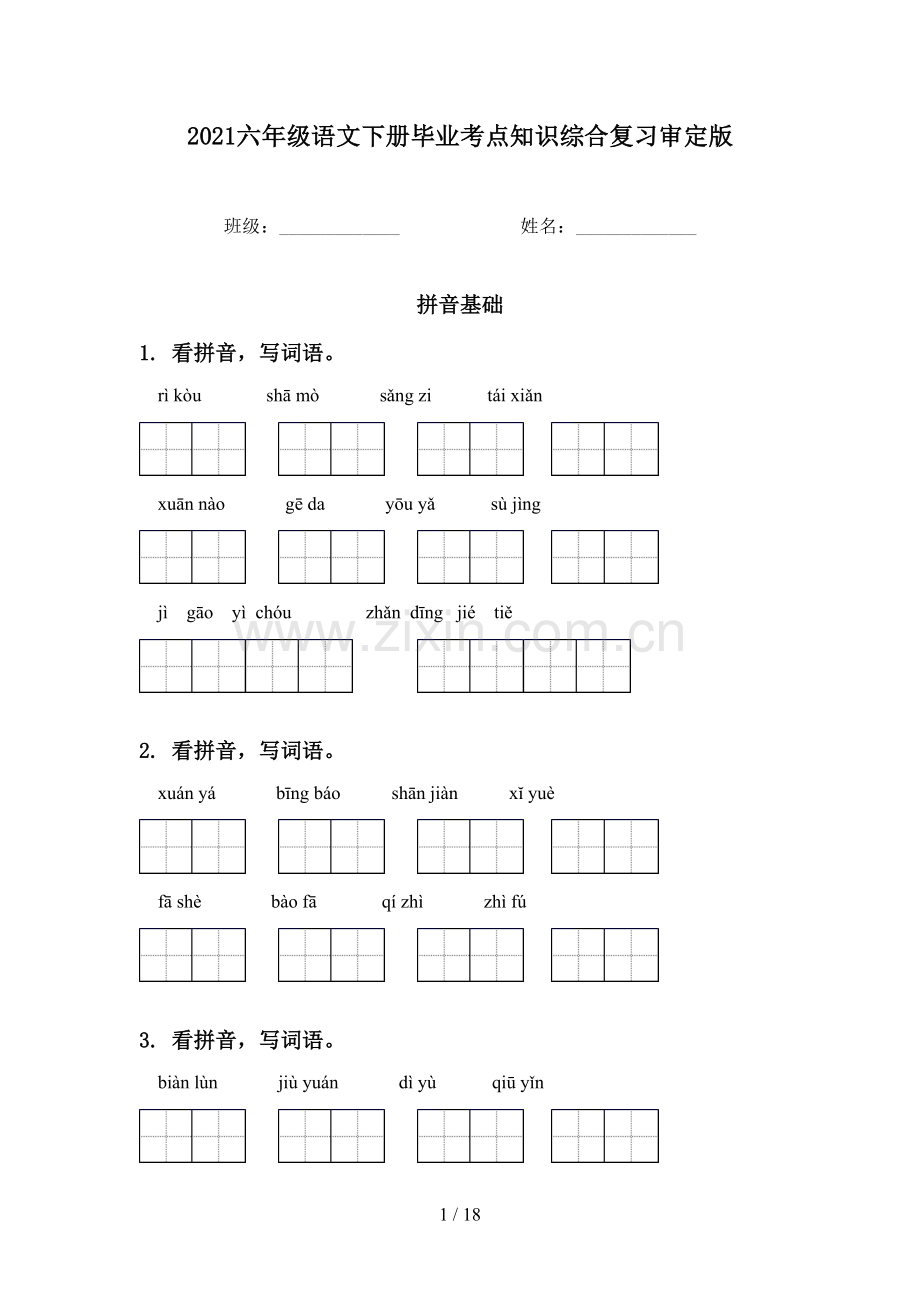 2021六年级语文下册毕业考点知识综合复习审定版

班级：______________ 姓名：______________

拼音基础

1. 看拼音，写词语。

rì kòu shā mò sǎng zi tái xiǎn

xuān nào gē da yōu yǎ sù jìng

jì gāo yì chóu zhǎn dīng jié tiě

www.zixin.com.cn

2. 看拼音，写词语。

xuán yá bīng báo shān jiàn xī yuè

fā shè bào fā qí zhì zhì fú

3. 看拼音，写词语。

biàn lùn jiù yuán dì yù qiū yǐn

1 / 18